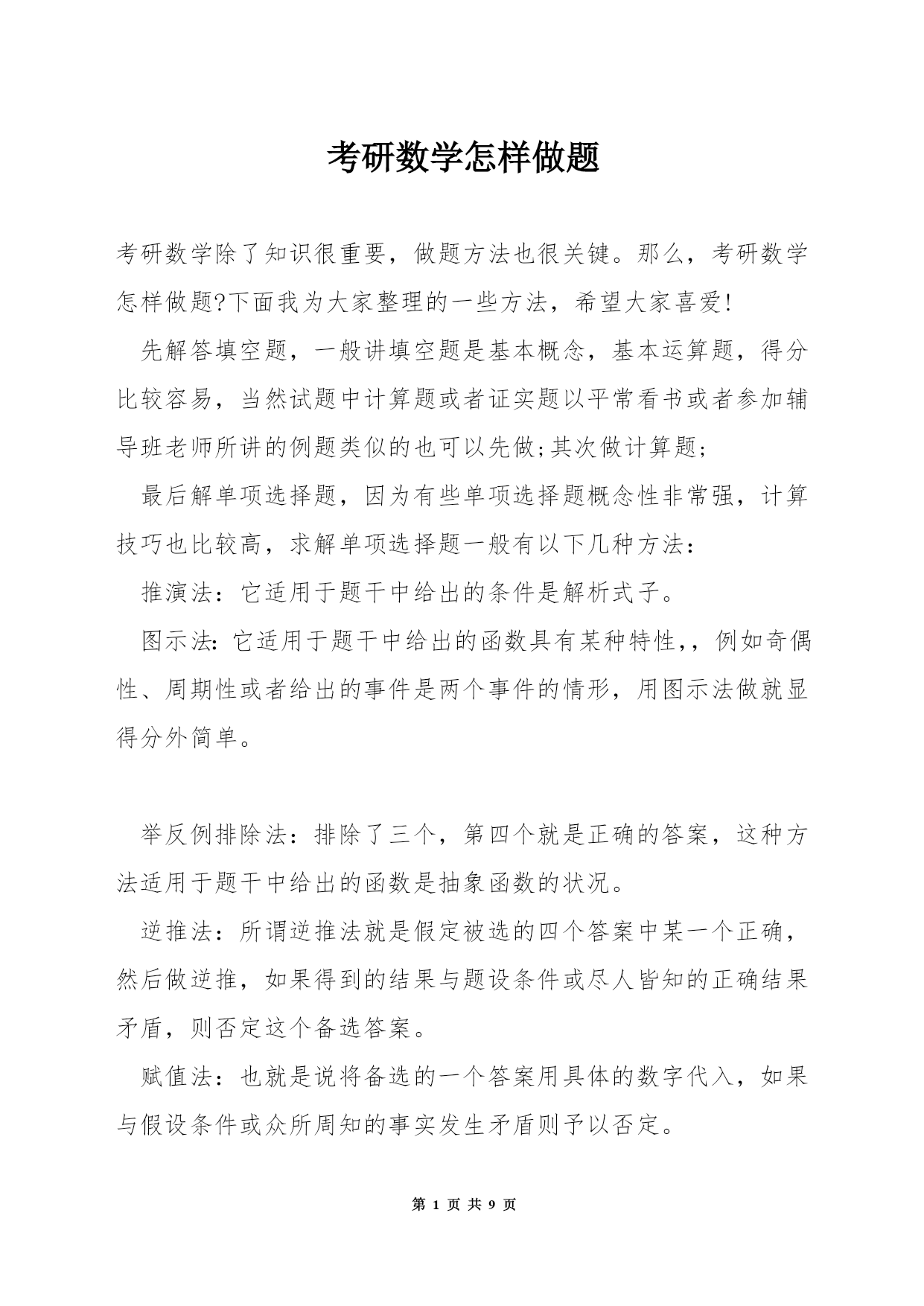 考研数学怎样做题

考研数学除了知识很重要，做题方法也很关键。那么，考研数学怎样做题?下面我为大家整理的一些方法，希望大家喜爱!

先解答填空题，一般讲填空题是基本概念，基本运算题，得分比较容易，当然试题中计算题或者证实题以平常看书或者参加辅导班老师所讲的例题类似的也可以先做;其次做计算题;

最后解单项选择题，因为有些单项选择题概念性非常强，计算技巧也比较高，求解单项选择题一般有以下几种方法：

推演法：它适用于题干中给出的条件是解析式子。

图示法：它适用于题干中给出的函数具有某种特性,，例如奇偶性、周期性或者给出的事件是两个事件的情形，用图示法做就显得分外简单。

举反例排除法：排除了三个，第四个就是正确的答案，这种方法适用于题干中给出的函数是抽象函数的状况。

逆推法：所谓逆推法就是假定被选的四个答案中某一个正确，然后做逆推，如果得到的结果与题设条件或尽人皆知的正确结果矛盾，则否定这个备选答案。

赋值法：也就是说将备选的一个答案用具体的数字代入，如果与假设条件或众所周知的事实发生矛盾则予以否定。

第 1 页 共 9 页